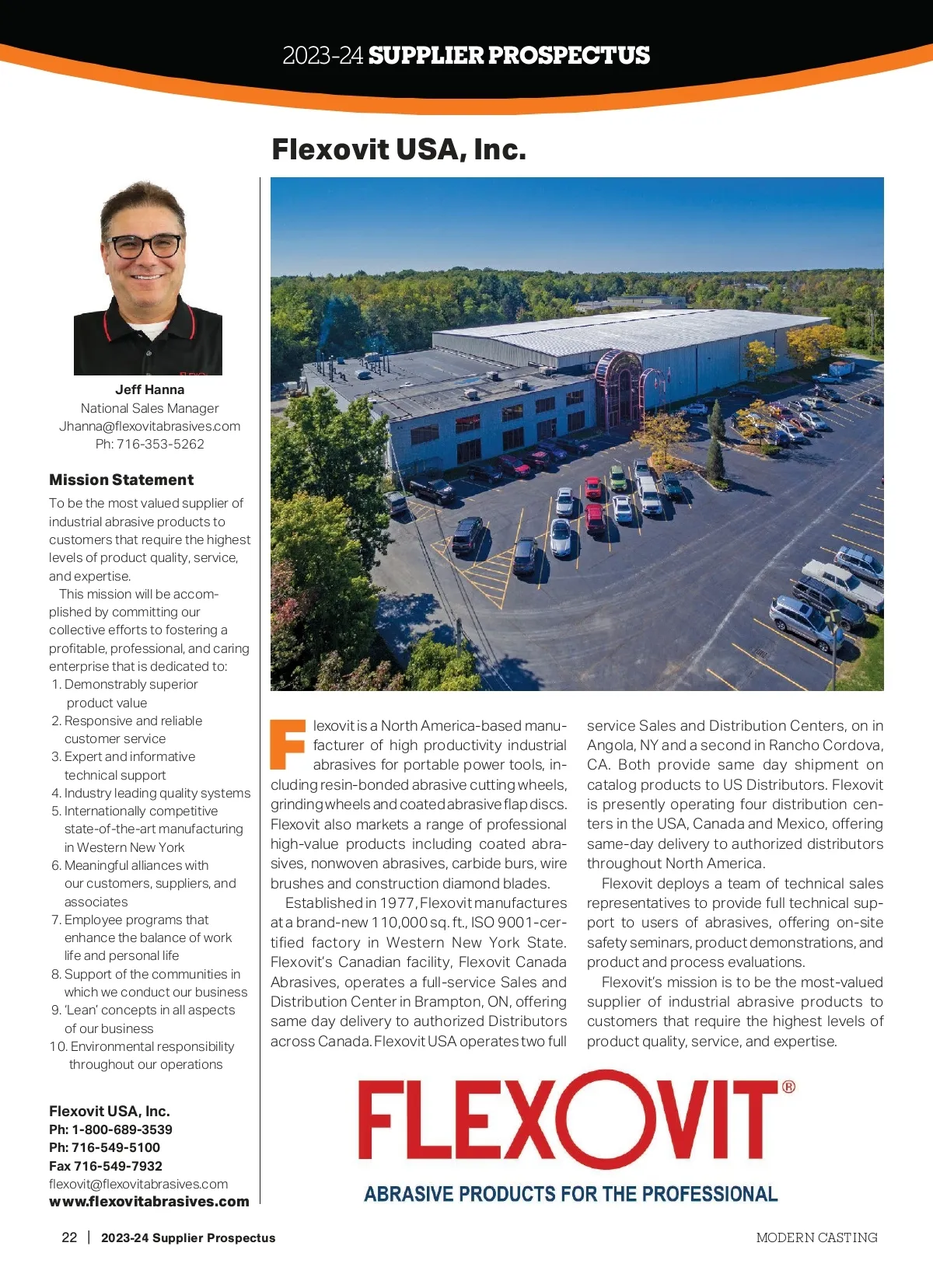 2023-24 SUPPLIER PROSPECTUS

Flexovit USA, Inc.

Jeff Hanna
National Sales Manager
Jhanna@flexovitabrasives.com
Ph: 716-353-5262

Mission Statement

To be the most valued supplier of industrial abrasive products to customers that require the highest levels of product quality, service, and expertise.

This mission will be accomplished by committing our collective efforts to fostering a profitable, professional, and caring enterprise that is dedicated to:
1. Demonstrably superior product value
2. Responsive and reliable customer service
3. Expert and informative technical support
4. Industry leading quality systems
5. Internationally competitive state-of-the-art manufacturing in Western New York
6. Meaningful alliances with our customers, suppliers, and associates
7. Employee programs that enhance the balance of work life and personal life
8. Support of the communities in which we conduct our business
9. 'Lean' concepts in all aspects of our business
10. Environmental responsibility throughout our operations

Flexovit USA, Inc.
Ph: 1-800-689-3539
Ph: 716-549-5100
Fax 716-549-7932
flexovit@flexovitabrasives.com
www.flexovitabrasives.com

Flexovit is a North America-based manufacturer of high productivity industrial abrasives for portable power tools, including resin-bonded abrasive cutting wheels, grinding wheels and coated abrasive flap discs. Flexovit also markets a range of professional high-value products including coated abrasives, nonwoven abrasives, carbide burs, wire brushes and construction diamond blades.

Established in 1977, Flexovit manufactures at a brand-new 110,000 sq. ft., ISO 9001-certified factory in Western New York State. Flexovit's Canadian facility, Flexovit Canada Abrasives, operates a full-service Sales and Distribution Center in Brampton, ON, offering same day delivery to authorized Distributors across Canada. Flexovit USA operates two full service Sales and Distribution Centers, on in Angola, NY and a second in Rancho Cordova, CA. Both provide same day shipment on catalog products to US Distributors. Flexovit is presently operating four distribution centers in the USA, Canada and Mexico, offering same-day delivery to authorized distributors throughout North America.

Flexovit deploys a team of technical sales representatives to provide full technical support to users of abrasives, offering on-site safety seminars, product demonstrations, and product and process evaluations.

Flexovit's mission is to be the most-valued supplier of industrial abrasive products to customers that require the highest levels of product quality, service, and expertise.

FLEXOVIT®
ABRASIVE PRODUCTS FOR THE PROFESSIONAL

22 | 2023-24 Supplier Prospectus
MODERN CASTING